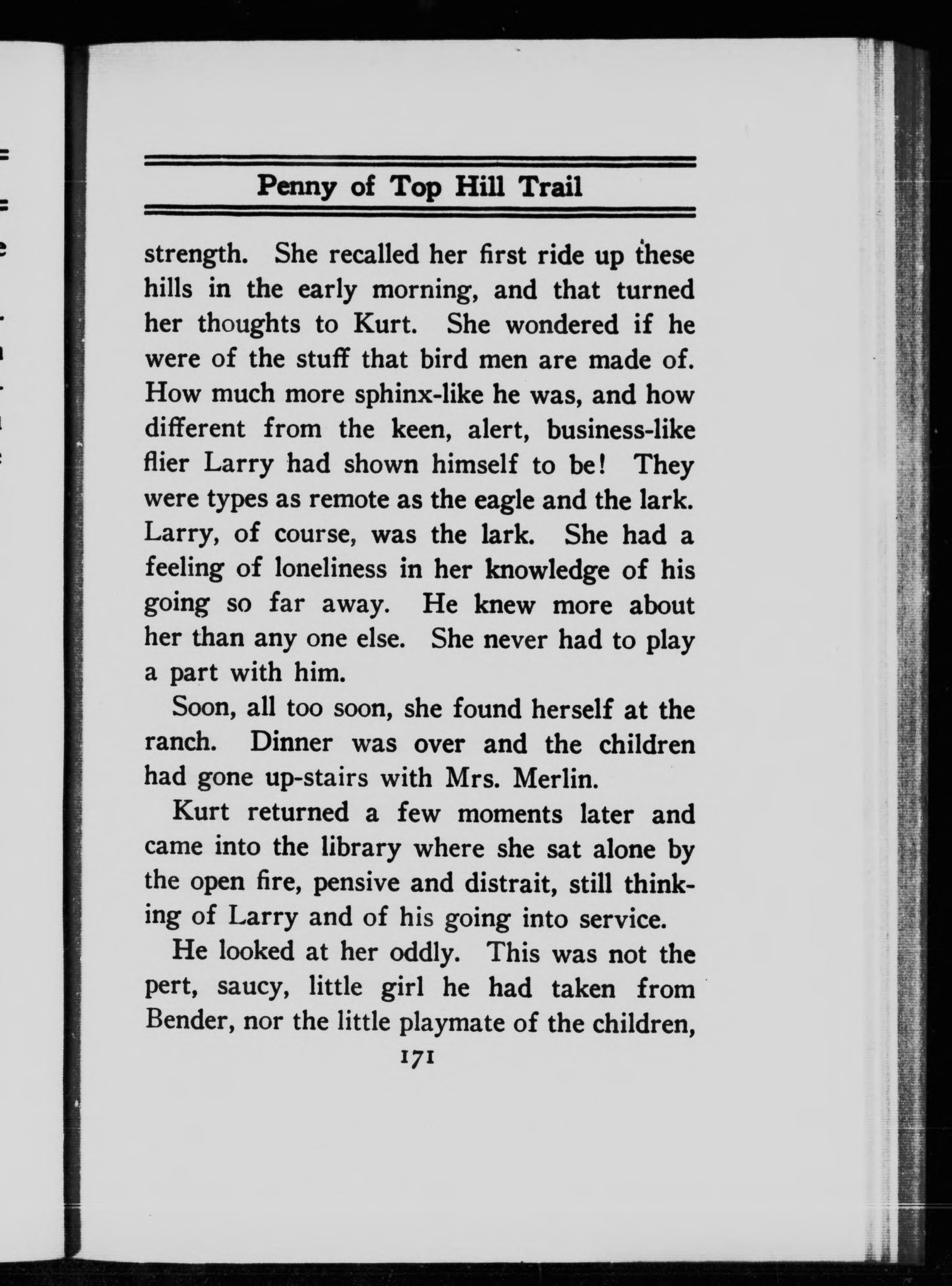 Penny of Top Hill Trail

strength. She recalled her first ride up these hills in the early morning, and that turned her thoughts to Kurt. She wondered if he were of the stuff that bird men are made of. How much more sphinx-like he was, and how different from the keen, alert, business-like flier Larry had shown himself to be! They were types as remote as the eagle and the lark. Larry, of course, was the lark. She had a feeling of loneliness in her knowledge of his going so far away. He knew more about her than any one else. She never had to play a part with him.

Soon, all too soon, she found herself at the ranch. Dinner was over and the children had gone up-stairs with Mrs. Merlin.

Kurt returned a few moments later and came into the library where she sat alone by the open fire, pensive and distrait, still thinking of Larry and of his going into service.

He looked at her oddly. This was not the pert, saucy, little girl he had taken from Bender, nor the little playmate of the children,

171